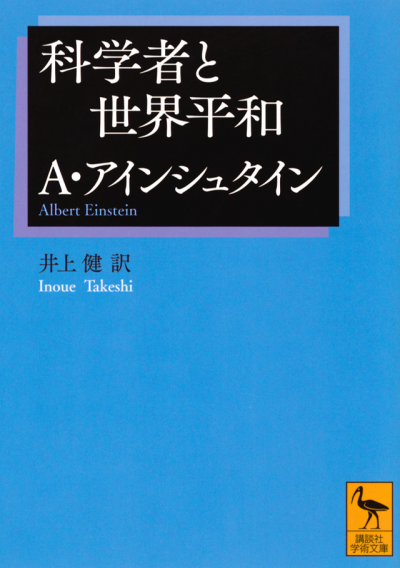 科学者と
世界平和

A・アインシュタイン
Albert Einstein

井上 健 訳
Inoue Takeshi

講談社
学術文庫